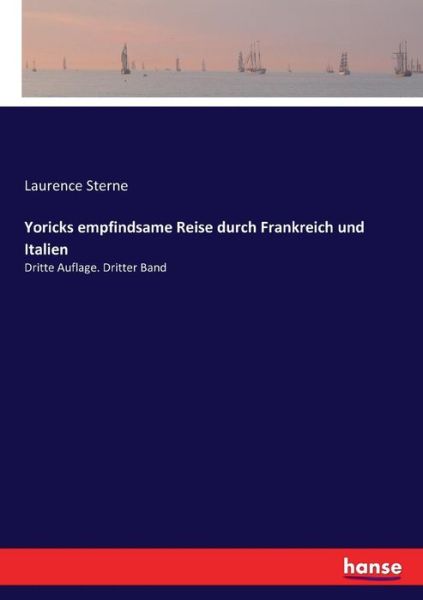 Laurence Sterne

Yoricks empfindsame Reise durch Frankreich und Italien

Dritte Auflage. Dritter Band

hanse